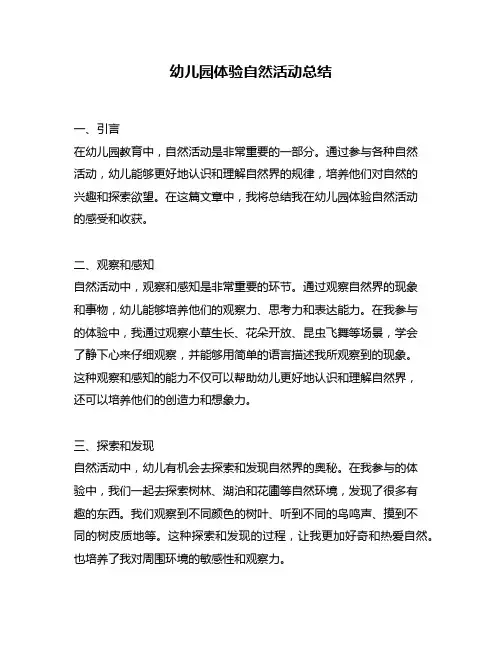 幼儿园体验自然活动总结

一、引言
在幼儿园教育中，自然活动是非常重要的一部分。通过参与各种自然活动，幼儿能够更好地认识和理解自然界的规律，培养他们对自然的兴趣和探索欲望。在这篇文章中，我将总结我在幼儿园体验自然活动的感受和收获。

二、观察和感知
自然活动中，观察和感知是非常重要的环节。通过观察自然界的现象和事物，幼儿能够培养他们的观察力、思考力和表达能力。在我参与的体验中，我通过观察小草生长、花朵开放、昆虫飞舞等场景，学会了静下心来仔细观察，并能够用简单的语言描述我所观察到的现象。这种观察和感知的能力不仅可以帮助幼儿更好地认识和理解自然界，还可以培养他们的创造力和想象力。

三、探索和发现
自然活动中，幼儿有机会去探索和发现自然界的奥秘。在我参与的体验中，我们一起去探索树林、湖泊和花圃等自然环境，发现了很多有趣的东西。我们观察到不同颜色的树叶、听到不同的鸟鸣声、摸到不同的树皮质地等。这种探索和发现的过程，让我更加好奇和热爱自然。也培养了我对周围环境的敏感性和观察力。